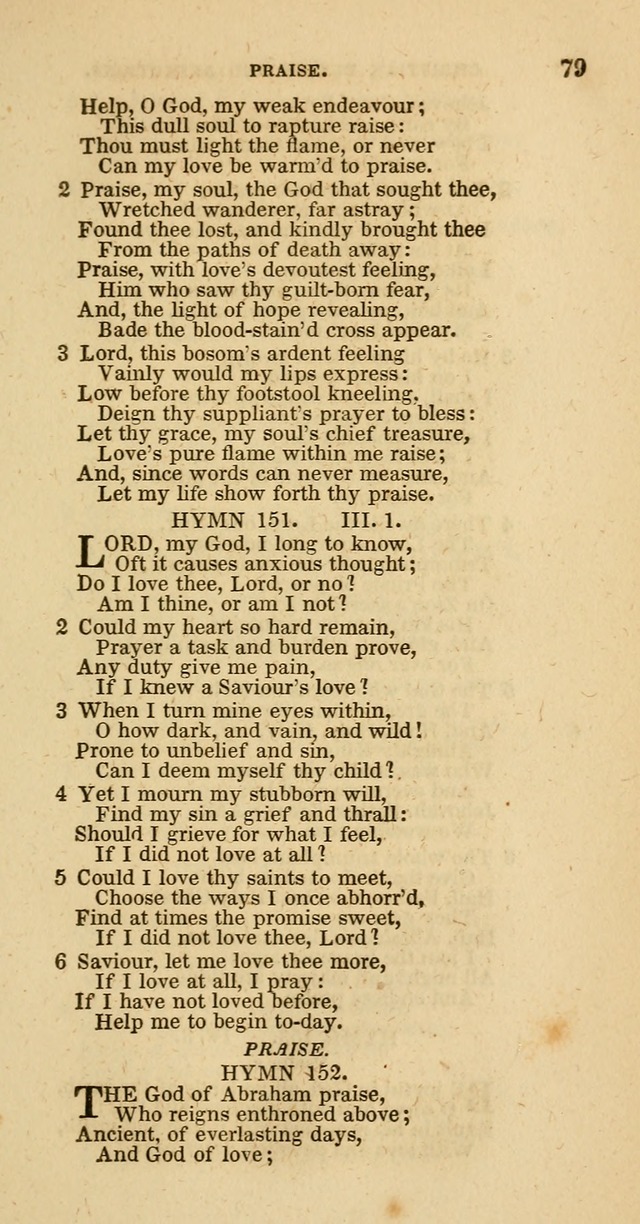 PRAISE. 79

Help, O God, my weak endeavour;
This dull soul to rapture raise:
Thou must light the flame, or never
Can my love be warm'd to praise.

2 Praise, my soul, the God that sought thee,
Wretched wanderer, far astray;
Found thee lost, and kindly brought thee
From the paths of death away:
Praise, with love's devoutest feeling,
Him who saw thy guilt-born fear,
And, the light of hope revealing,
Bade the blood-stain'd cross appear.

3 Lord, this bosom's ardent feeling
Vainly would my lips express:
Low before thy footstool kneeling,
Deign thy suppliant's prayer to bless:
Let thy grace, my soul's chief treasure,
Love's pure flame within me raise;
And, since words can never measure,
Let my life show forth thy praise.

HYMN 151. III. 1.

LORD, my God, I long to know,
Oft it causes anxious thought;
Do I love thee, Lord, or no?
Am I thine, or am I not?

2 Could my heart so hard remain,
Prayer a task and burden prove,
Any duty give me pain,
If I knew a Saviour's love?

3 When I turn mine eyes within,
O how dark, and vain, and wild!
Prone to unbelief and sin,
Can I deem myself thy child?

4 Yet I mourn my stubborn will,
Find my sin a grief and thrall:
Should I grieve for what I feel,
If I did not love at all?

5 Could I love thy saints to meet,
Choose the ways I once abhorr'd,
Find at times the promise sweet,
If I did not love thee, Lord?

6 Saviour, let me love thee more,
If I love at all, I pray:
If I have not loved before,
Help me to begin to-day.

PRAISE.

HYMN 152.

THE God of Abraham praise,
Who reigns enthroned above;
Ancient, of everlasting days,
And God of love;